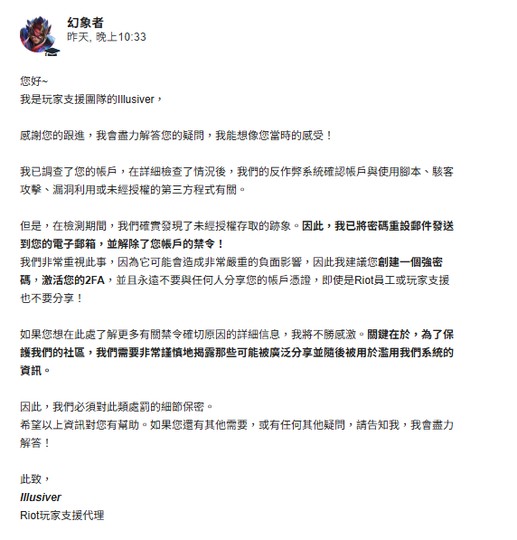 幻象者
昨天, 晚上10:33

您好~
我是玩家支援團隊的Illusiver，

感謝您的跟進，我會盡力解答您的疑問，我能想像您當時的感受！

我已調查了您的帳戶，在詳細檢查了情況後，我們的反作弊系統確認帳戶與使用腳本、駭客攻擊、漏洞利用或未經授權的第三方程式有關。

但是，在檢測期間，我們確實發現了未經授權存取的跡象。因此，我已將密碼重設郵件發送到您的電子郵箱，並解除了您帳戶的禁令！
我們非常重視此事，因為它可能會造成非常嚴重的負面影響，因此我建議您創建一個強密碼，激活您的2FA，並且永遠不要與任何人分享您的帳戶憑證，即使是Riot員工或玩家支援也不要分享！

如果您想在此處了解更多有關禁令確切原因的詳細信息，我將不勝感激。關鍵在於，為了保護我們的社區，我們需要非常謹慎地揭露那些可能被廣泛分享並隨後被用於濫用我們系統的資訊。

因此，我們必須對此類處罰的細節保密。
希望以上資訊對您有幫助。如果您還有其他需要，或有任何其他疑問，請告知我，我會盡力解答！

此致，
Illusiver
Riot玩家支援代理